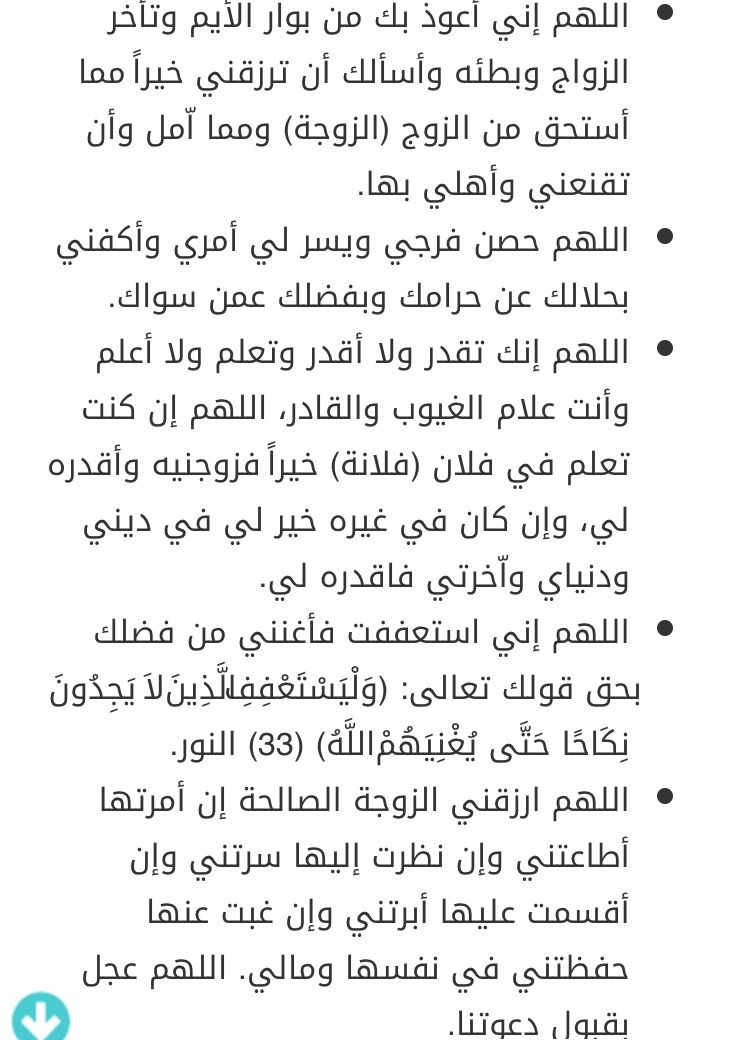 • اللهم إني أعوذ بك من بوار الأيم وتأخر الزواج وبطئه وأسألك أن ترزقني خيراً مما أستحق من الزوج (الزوجة) ومما آمل وأن تقنعني وأهلي بها.

• اللهم حصن فرجي ويسر لي أمري وأكفني بحلالك عن حرامك وبفضلك عمن سواك.

• اللهم إنك تقدر ولا أقدر وتعلم ولا أعلم وأنت علام الغيوب والقادر، اللهم إن كنت تعلم في فلان (فلانة) خيراً فزوجنيه وأقدره لي، وإن كان في غيره خير لي في ديني ودنياي وآخرتي فاقدره لي.

• اللهم إني استعففت فأغنني من فضلك بحق قولك تعالى: (وَلْيَسْتَعْفِفِ الَّذِينَ لاَ يَجِدُونَ نِكَاحًا حَتَّى يُغْنِيَهُمْ اللَّهُ) (33) النور.

• اللهم ارزقني الزوجة الصالحة إن أمرتها أطاعتني وإن نظرت إليها سرتني وإن أقسمت عليها أبرتني وإن غبت عنها حفظتني في نفسها ومالي. اللهم عجل بقبول دعوتنا.